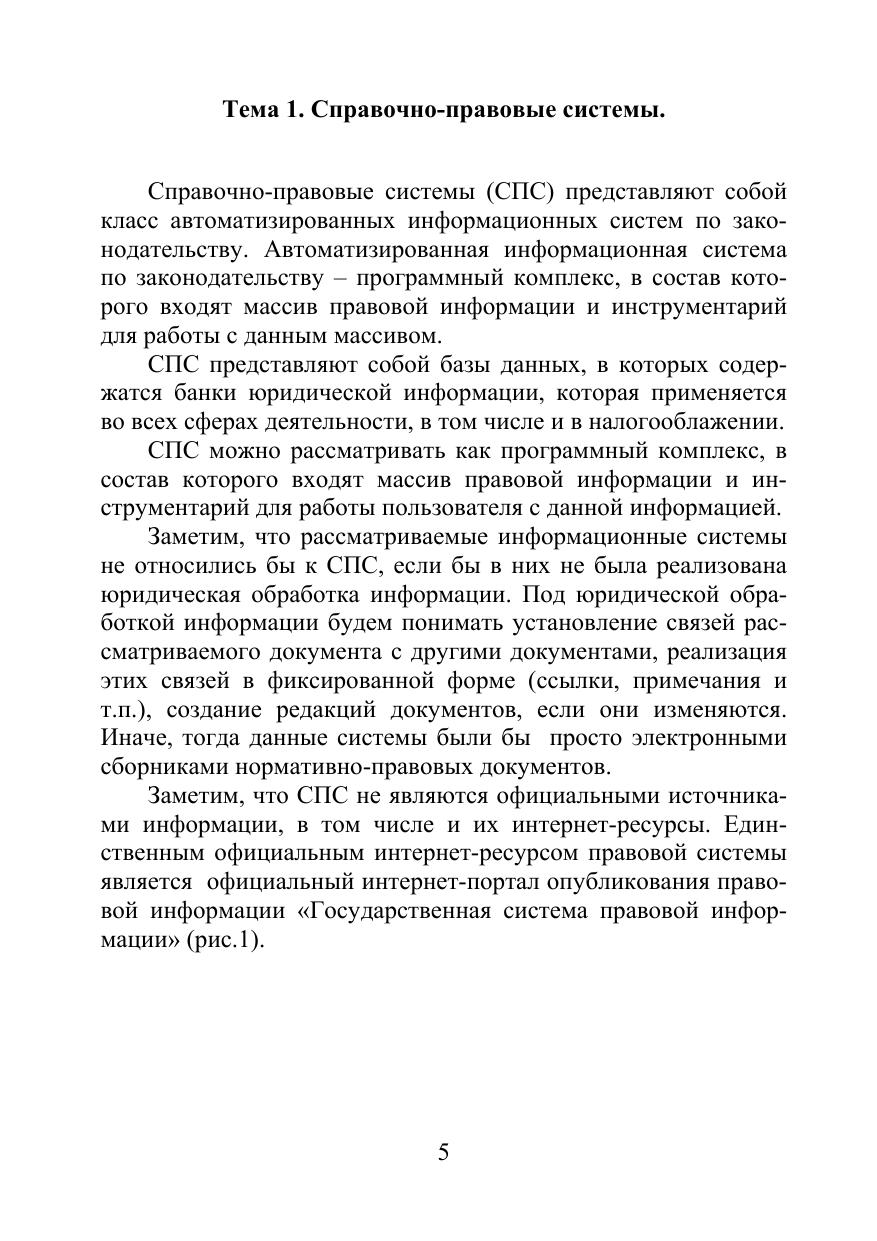 Тема 1. Справочно-правовые системы.

Справочно-правовые системы (СПС) представляют собой класс автоматизированных информационных систем по законодательству. Автоматизированная информационная система по законодательству – программный комплекс, в состав которого входят массив правовой информации и инструментарий для работы с данным массивом.

СПС представляют собой базы данных, в которых содержатся банки юридической информации, которая применяется во всех сферах деятельности, в том числе и в налогооблажении.

СПС можно рассматривать как программный комплекс, в состав которого входят массив правовой информации и инструментарий для работы пользователя с данной информацией.

Заметим, что рассматриваемые информационные системы не относились бы к СПС, если бы в них не была реализована юридическая обработка информации. Под юридической обработкой информации будем понимать установление связей рассматриваемого документа с другими документами, реализация этих связей в фиксированной форме (ссылки, примечания и т.п.), создание редакций документов, если они изменяются. Иначе, тогда данные системы были бы просто электронными сборниками нормативно-правовых документов.

Заметим, что СПС не являются официальными источниками информации, в том числе и их интернет-ресурсы. Единственным официальным интернет-ресурсом правовой системы является официальный интернет-портал опубликования правовой информации «Государственная система правовой информации» (рис.1).

5